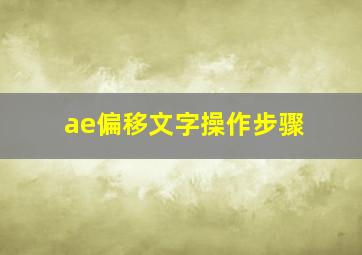 ae偏移文字操作步骤